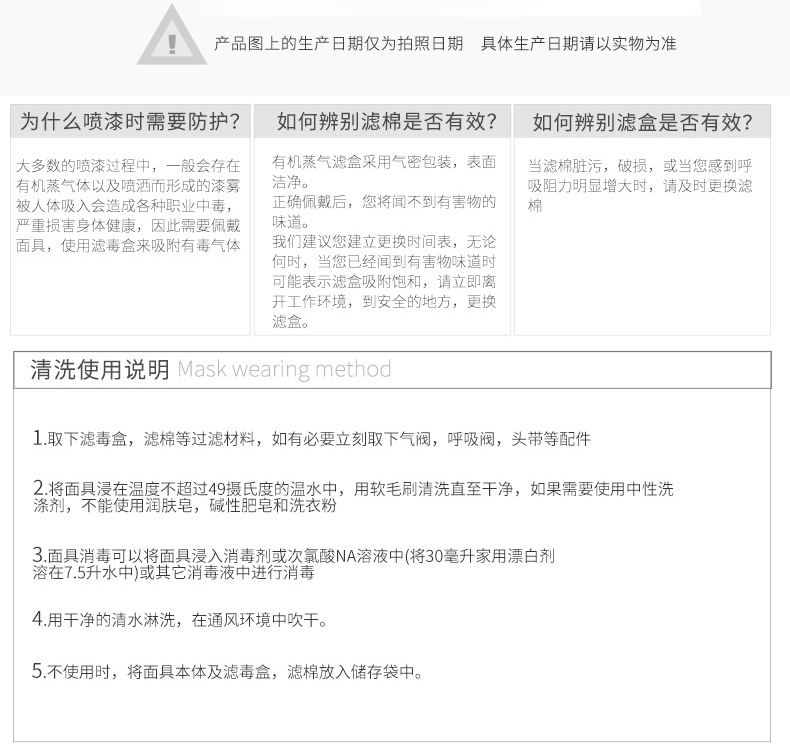 产品图上的生产日期仅为拍照日期　具体生产日期请以实物为准

为什么喷漆时需要防护?

大多数的喷漆过程中，一般会存在有机蒸气体以及喷洒而形成的漆雾被人体吸入会造成各种职业中毒，严重损害身体健康，因此需要佩戴面具，使用滤毒盒来吸附有毒气体

如何辨别滤棉是否有效?

有机蒸气滤盒采用气密包装，表面洁净。
正确佩戴后，您将闻不到有害物的味道。
我们建议您建立更换时间表，无论何时，当您已经闻到有害物味道时可能表示滤盒吸附饱和，请立即离开工作环境，到安全的地方，更换滤盒。

如何辨别滤盒是否有效?

当滤棉脏污，破损，或当您感到呼吸阻力明显增大时，请及时更换滤棉

清洗使用说明 Mask wearing method

1.取下滤毒盒，滤棉等过滤材料，如有必要立刻取下气阀，呼吸阀，头带等配件

2.将面具浸在温度不超过49摄氏度的温水中，用软毛刷清洗直至干净，如果需要使用中性洗涤剂，不能使用润肤皂，碱性肥皂和洗衣粉

3.面具消毒可以将面具浸入消毒剂或次氯酸NA溶液中(将30毫升家用漂白剂溶在7.5升水中)或其它消毒液中进行消毒

4.用干净的清水淋洗，在通风环境中吹干。

5.不使用时，将面具本体及滤毒盒，滤棉放入储存袋中。